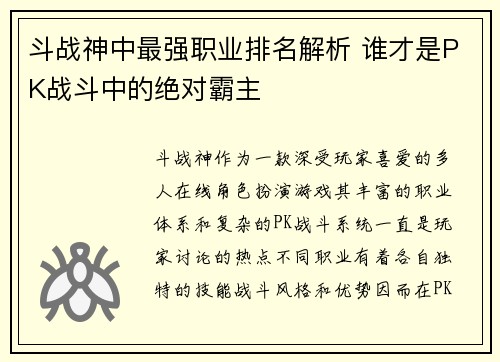 斗战神中最强职业排名解析 谁才是PK战斗中的绝对霸主

斗战神作为一款深受玩家喜爱的多人在线角色扮演游戏其丰富的职业体系和复杂的PK战斗系统一直是玩家讨论的热点不同职业有着各自独特的技能战斗风格和优势因而在PK